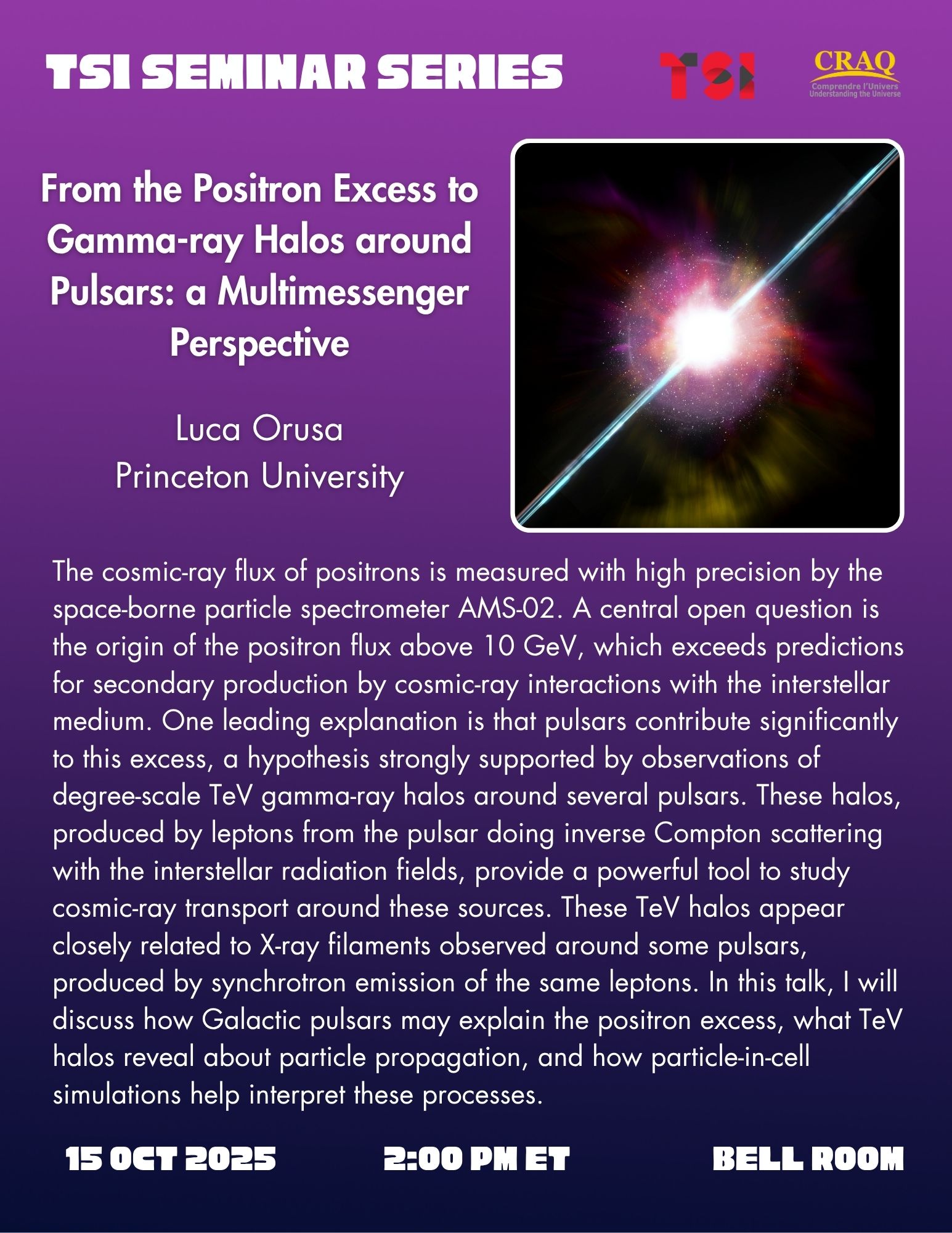 TSI SEMINAR SERIES

TSI

CRAQ
Comprendre l'Univers
Understanding the Universe

From the Positron Excess to Gamma-ray Halos around Pulsars: a Multimessenger Perspective

Luca Orusa
Princeton University

The cosmic-ray flux of positrons is measured with high precision by the space-borne particle spectrometer AMS-02. A central open question is the origin of the positron flux above 10 GeV, which exceeds predictions for secondary production by cosmic-ray interactions with the interstellar medium. One leading explanation is that pulsars contribute significantly to this excess, a hypothesis strongly supported by observations of degree-scale TeV gamma-ray halos around several pulsars. These halos, produced by leptons from the pulsar doing inverse Compton scattering with the interstellar radiation fields, provide a powerful tool to study cosmic-ray transport around these sources. These TeV halos appear closely related to X-ray filaments observed around some pulsars, produced by synchrotron emission of the same leptons. In this talk, I will discuss how Galactic pulsars may explain the positron excess, what TeV halos reveal about particle propagation, and how particle-in-cell simulations help interpret these processes.

15 OCT 2025 2:00 PM ET BELL ROOM